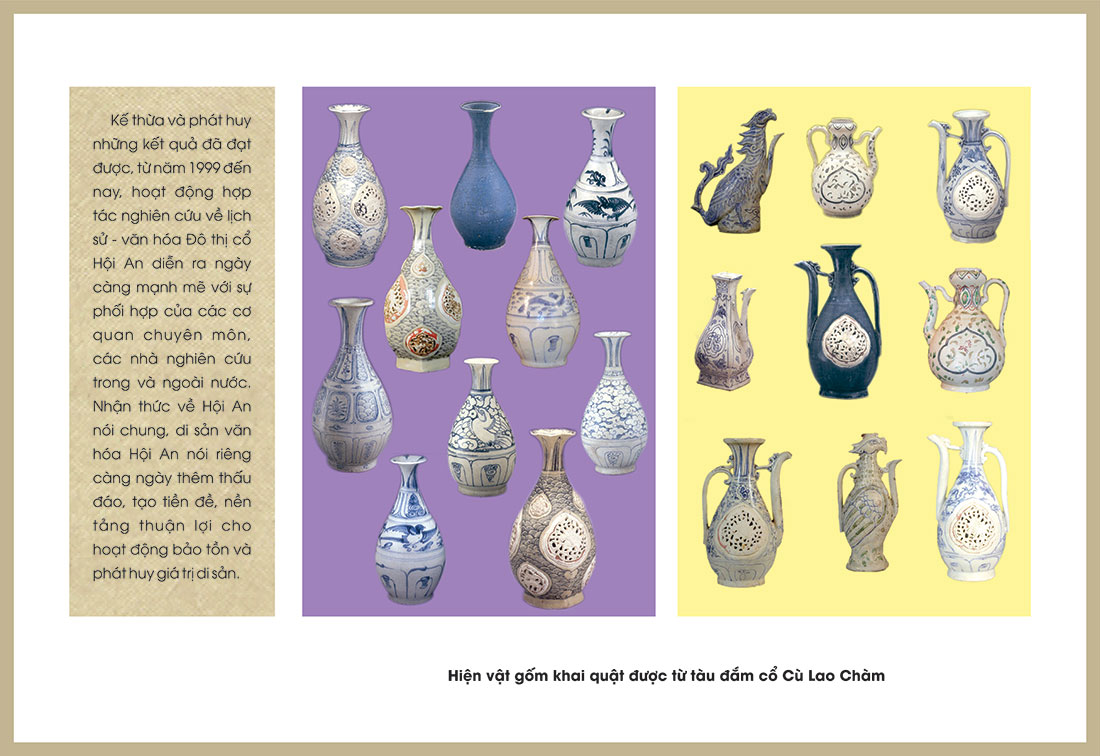 Kế thừa và phát huy những kết quả đã đạt được, từ năm 1999 đến nay, hoạt động hợp tác nghiên cứu về lịch sử - văn hóa Đô thị cổ Hội An diễn ra ngày càng mạnh mẽ với sự phối hợp của các cơ quan chuyên môn, các nhà nghiên cứu trong và ngoài nước. Nhận thức về Hội An nói chung, di sản văn hóa Hội An nói riêng càng ngày thêm thấu đáo, tạo tiền đề, nền tảng thuận lợi cho hoạt động bảo tồn và phát huy giá trị di sản.

Hiện vật gốm khai quật được từ tàu đắm cổ Cù Lao Chàm